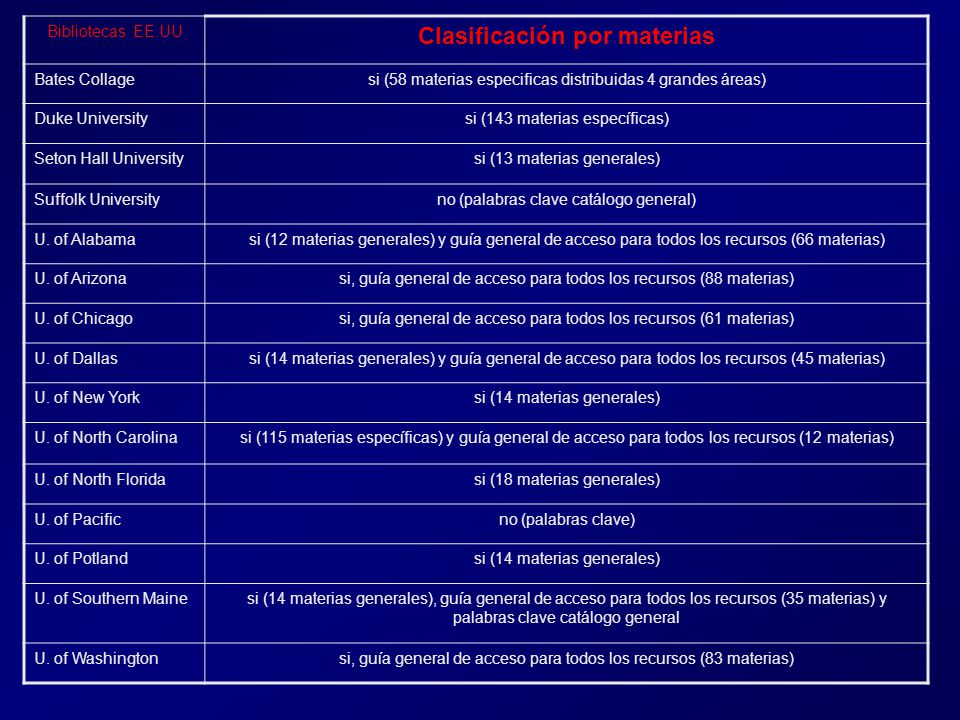 | Bibliotecas EE.UU | Clasificación por materias |
|---|---|
| Bates Collage | si (58 materias especificas distribuidas 4 grandes áreas) |
| Duke University | si (143 materias específicas) |
| Seton Hall University | si (13 materias generales) |
| Suffolk University | no (palabras clave catálogo general) |
| U. of Alabama | si (12 materias generales) y guía general de acceso para todos los recursos (66 materias) |
| U. of Arizona | si, guía general de acceso para todos los recursos (88 materias) |
| U. of Chicago | si, guía general de acceso para todos los recursos (61 materias) |
| U. of Dallas | si (14 materias generales) y guía general de acceso para todos los recursos (45 materias) |
| U. of New York | si (14 materias generales) |
| U. of North Carolina | si (115 materias específicas) y guía general de acceso para todos los recursos (12 materias) |
| U. of North Florida | si (18 materias generales) |
| U. of Pacific | no (palabras clave) |
| U. of Potland | si (14 materias generales) |
| U. of Southern Maine | si (14 materias generales), guía general de acceso para todos los recursos (35 materias) y palabras clave catálogo general |
| U. of Washington | si, guía general de acceso para todos los recursos (83 materias) |